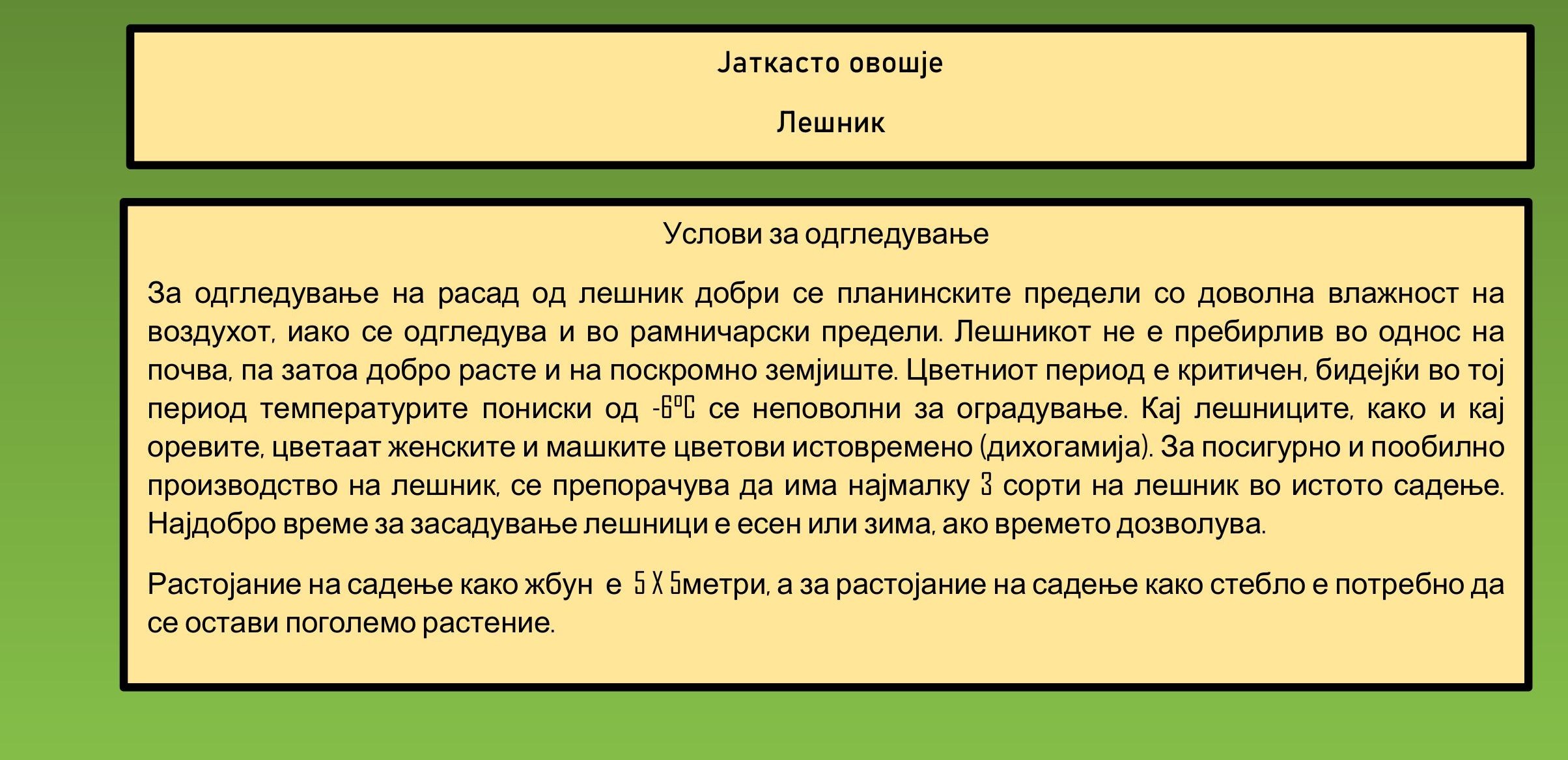 Јаткасто овошје

Лешник

Услови за одгледување

За одгледување на расад од лешник добри се планинските предели со доволна влажност на воздухот, иако се одгледува и во рамничарски предели. Лешникот не е пребирлив во однос на почва, па затоа добро расте и на поскромно земјиште. Цветниот период е критичен, бидејќи во тој период температурите пониски од -6°C се неповолни за оградување. Кај лешниците, како и кај оревите, цветаат женските и машките цветови истовремено (дихогамија). За посигурно и пообилно производство на лешник, се препорачува да има најмалку 3 сорти на лешник во истото садење. Најдобро време за засадување лешници е есен или зима, ако времето дозволува.

Растојание на садење како жбун е 5 X 5метри, а за растојание на садење како стебло е потребно да се остави поголемо растение.